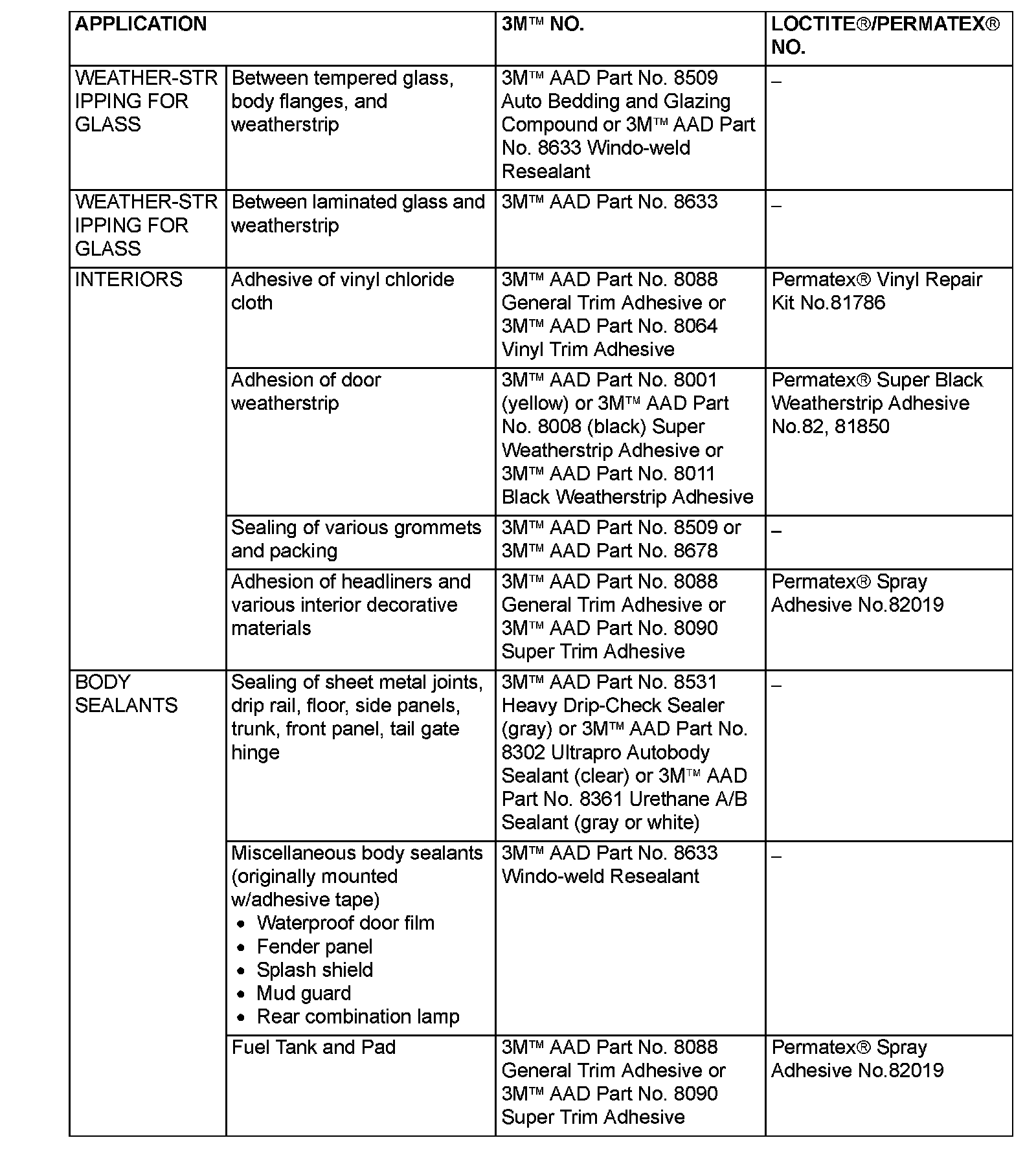 | APPLICATION | | 3M™ NO. | LOCTITE®/PERMATEX® NO. |
|---|---|---|---|
| WEATHER-STRIPPING FOR GLASS | Between tempered glass, body flanges, and weatherstrip | 3M™ AAD Part No. 8509 Auto Bedding and Glazing Compound or 3M™ AAD Part No. 8633 Windo-weld Resealant | – |
| WEATHER-STRIPPING FOR GLASS | Between laminated glass and weatherstrip | 3M™ AAD Part No. 8633 | – |
| INTERIORS | Adhesive of vinyl chloride cloth | 3M™ AAD Part No. 8088 General Trim Adhesive or 3M™ AAD Part No. 8064 Vinyl Trim Adhesive | Permatex® Vinyl Repair Kit No.81786 |
| | Adhesion of door weatherstrip | 3M™ AAD Part No. 8001 (yellow) or 3M™ AAD Part No. 8008 (black) Super Weatherstrip Adhesive or 3M™ AAD Part No. 8011 Black Weatherstrip Adhesive | Permatex® Super Black Weatherstrip Adhesive No.82, 81850 |
| | Sealing of various grommets and packing | 3M™ AAD Part No. 8509 or 3M™ AAD Part No. 8678 | – |
| | Adhesion of headliners and various interior decorative materials | 3M™ AAD Part No. 8088 General Trim Adhesive or 3M™ AAD Part No. 8090 Super Trim Adhesive | Permatex® Spray Adhesive No.82019 |
| BODY SEALANTS | Sealing of sheet metal joints, drip rail, floor, side panels, trunk, front panel, tail gate hinge | 3M™ AAD Part No. 8531 Heavy Drip-Check Sealer (gray) or 3M™ AAD Part No. 8302 Ultrapro Autobody Sealant (clear) or 3M™ AAD Part No. 8361 Urethane A/B Sealant (gray or white) | – |
| | Miscellaneous body sealants (originally mounted w/adhesive tape) • Waterproof door film • Fender panel • Splash shield • Mud guard • Rear combination lamp | 3M™ AAD Part No. 8633 Windo-weld Resealant | – |
| | Fuel Tank and Pad | 3M™ AAD Part No. 8088 General Trim Adhesive or 3M™ AAD Part No. 8090 Super Trim Adhesive | Permatex® Spray Adhesive No.82019 |